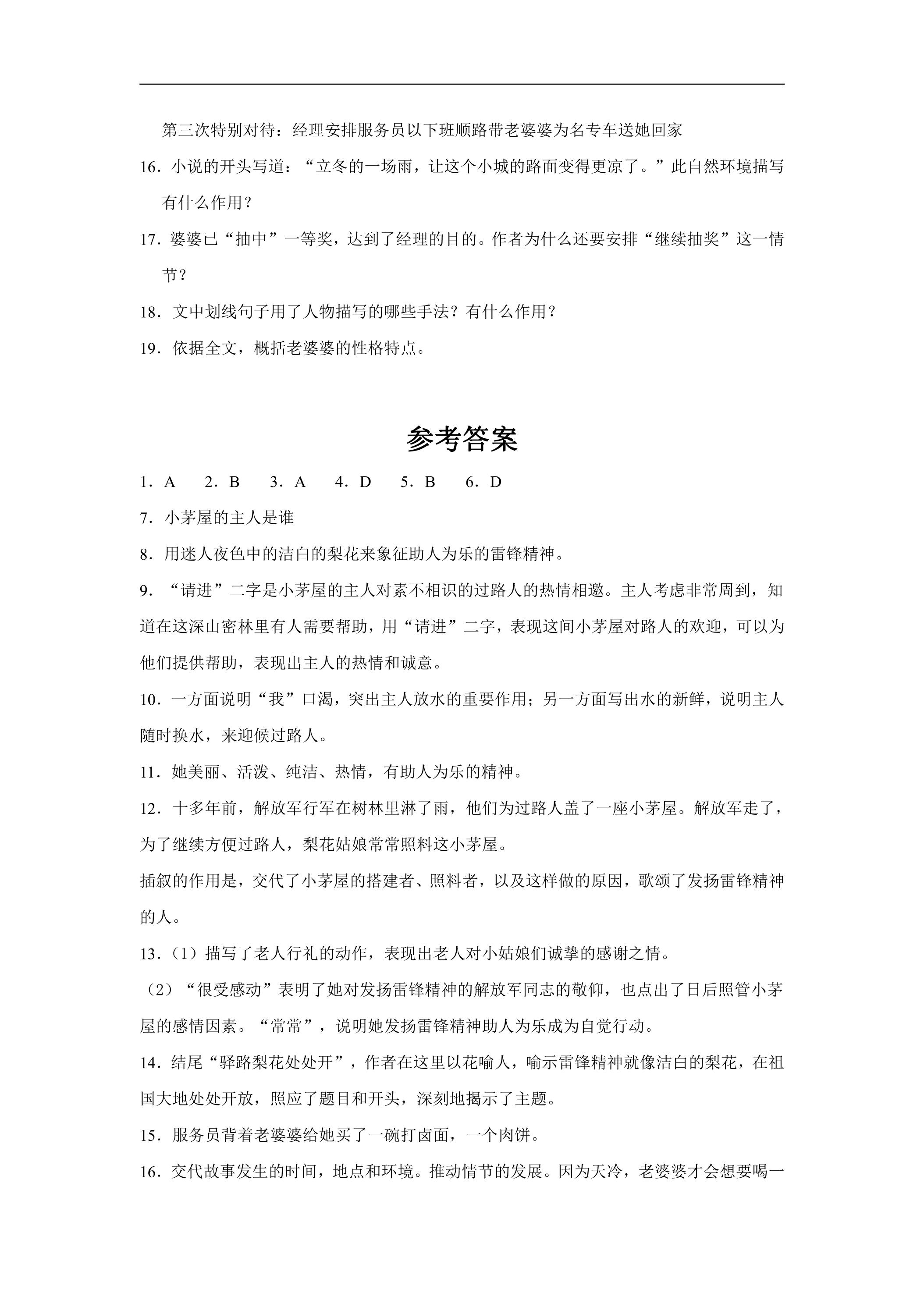 第三次特别对待：经理安排服务员以下班顺路带老婆婆为名专车送她回家

16．小说的开头写道：“立冬的一场雨，让这个小城的路面变得更凉了。”此自然环境描写有什么作用？

17．婆婆已“抽中”一等奖，达到了经理的目的。作者为什么还要安排“继续抽奖”这一情节？

18．文中划线句子用了人物描写的哪些手法？有什么作用？

19．依据全文，概括老婆婆的性格特点。

参考答案

1．A 2．B 3．A 4．D 5．B 6．D

7．小茅屋的主人是谁

8．用迷人夜色中的洁白的梨花来象征助人为乐的雷锋精神。

9．“请进”二字是小茅屋的主人对素不相识的过路人的热情相邀。主人考虑非常周到，知道在这深山密林里有人需要帮助，用“请进”二字，表现这间小茅屋对路人的欢迎，可以为他们提供帮助，表现出主人的热情和诚意。

10．一方面说明“我”口渴，突出主人放水的重要作用；另一方面写出水的新鲜，说明主人随时换水，来迎候过路人。

11．她美丽、活泼、纯洁、热情，有助人为乐的精神。

12．十多年前，解放军行军在树林里淋了雨，他们为过路人盖了一座小茅屋。解放军走了，为了继续方便过路人，梨花姑娘常常照料这小茅屋。

插叙的作用是，交代了小茅屋的搭建者、照料者，以及这样做的原因，歌颂了发扬雷锋精神的人。

13．（1）描写了老人行礼的动作，表现出老人对小姑娘们诚挚的感谢之情。

（2）“很受感动”表明了她对发扬雷锋精神的解放军同志的敬仰，也点出了日后照管小茅屋的感情因素。“常常”，说明她发扬雷锋精神助人为乐成为自觉行动。

14．结尾“驿路梨花处处开”，作者在这里以花喻人，喻示雷锋精神就像洁白的梨花，在祖国大地处处开放，照应了题目和开头，深刻地揭示了主题。

15．服务员背着老婆婆给她买了一碗打卤面，一个肉饼。

16．交代故事发生的时间，地点和环境。推动情节的发展。因为天冷，老婆婆才会想要喝一